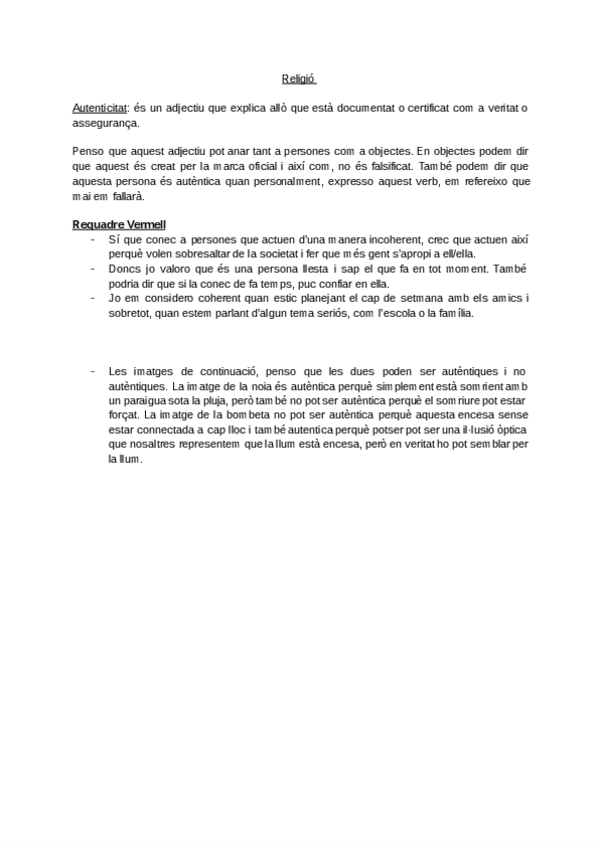 Religió

Autenticitat: és un adjectiu que explica allò que està documentat o certificat com a veritat o assegurança.

Penso que aquest adjectiu pot anar tant a persones com a objectes. En objectes podem dir que aquest és creat per la marca oficial i així com, no és falsificat. També podem dir que aquesta persona és autèntica quan personalment, expresso aquest verb, em refereixo que mai em fallarà.

Requadre Vermell
- Sí que conec a persones que actuen d'una manera incoherent, crec que actuen així perquè volen sobresaltar de la societat i fer que més gent s'apropi a ell/ella.
- Doncs jo valoro que és una persona llesta i sap el que fa en tot moment. També podria dir que si la conec de fa temps, puc confiar en ella.
- Jo em considero coherent quan estic planejant el cap de setmana amb els amics i sobretot, quan estem parlant d'algun tema seriós, com l'escola o la família.

- Les imatges de continuació, penso que les dues poden ser autèntiques i no autèntiques. La imatge de la noia és autèntica perquè simplement està somrient amb un paraigua sota la pluja, però també no pot ser autèntica perquè el somriure pot estar forçat. La imatge de la bombeta no pot ser autèntica perquè aquesta encesa sense estar connectada a cap lloc i també autentica perquè potser pot ser una il·lusió òptica que nosaltres representem que la llum està encesa, però en veritat ho pot semblar per la llum.